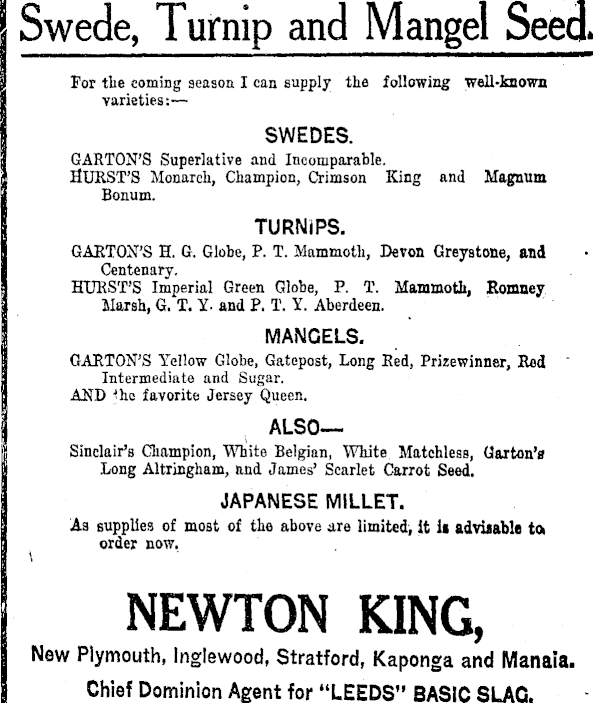 Swede, Turnip and Mangel Seed.

For the coming season I can supply the following well-known varieties:—

SWEDES.

GARTON'S Superlative and Incomparable.
HURST'S Monarch, Champion, Crimson King and Magnum Bonum.

TURNIPS.

GARTON'S H. G. Globe, P. T. Mammoth, Devon Greystone, and Centenary.
HURST'S Imperial Green Globe, P. T. Mammoth, Romney Marsh, G. T. Y. and P. T. Y. Aberdeen.

MANGELS.

GARTON'S Yellow Globe, Gatepost, Long Red, Prizewinner, Red Intermediate and Sugar.
AND the favorite Jersey Queen.

ALSO—

Sinclair's Champion, White Belgian, White Matchless, Garton's Long Altringham, and James' Scarlet Carrot Seed.

JAPANESE MILLET.

As supplies of most of the above are limited, it is advisable to order now.

NEWTON KING,

New Plymouth, Inglewood, Stratford, Kaponga and Manaia.

Chief Dominion Agent for "LEEDS" BASIC SLAG.